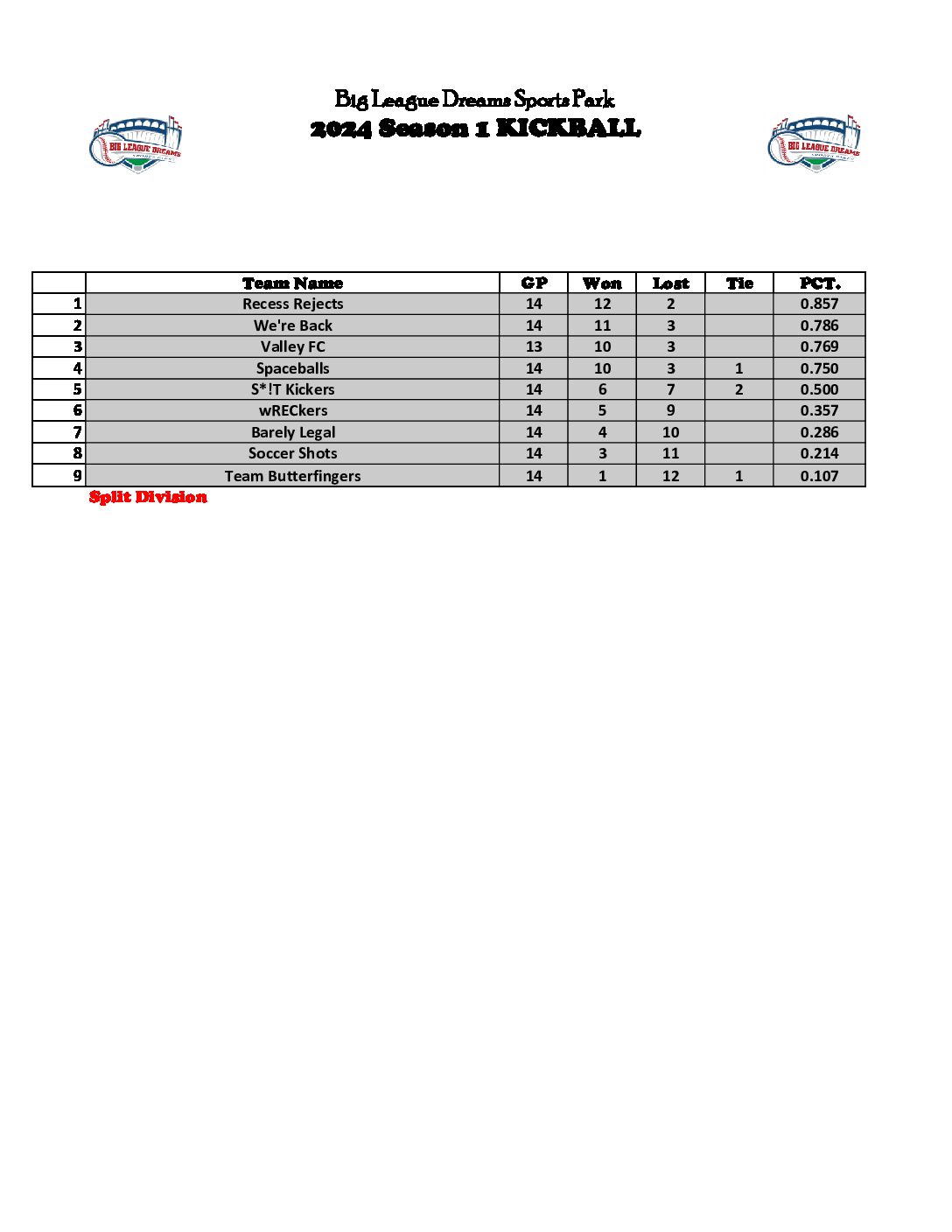 BIG LEAGUE DREAMS

Big League Dreams Sports Park
2024 Season 1 KICKBALL

BIG LEAGUE DREAMS

| | Team Name | GP | Won | Lost | Tie | PCT. |
|---|---|---|---|---|---|---|
| 1 | Recess Rejects | 14 | 12 | 2 | | 0.857 |
| 2 | We're Back | 14 | 11 | 3 | | 0.786 |
| 3 | Valley FC | 13 | 10 | 3 | | 0.769 |
| 4 | Spaceballs | 14 | 10 | 3 | 1 | 0.750 |
| 5 | S*!T Kickers | 14 | 6 | 7 | 2 | 0.500 |
| 6 | wRECkers | 14 | 5 | 9 | | 0.357 |
| 7 | Barely Legal | 14 | 4 | 10 | | 0.286 |
| 8 | Soccer Shots | 14 | 3 | 11 | | 0.214 |
| 9 | Team Butterfingers | 14 | 1 | 12 | 1 | 0.107 |

Split Division